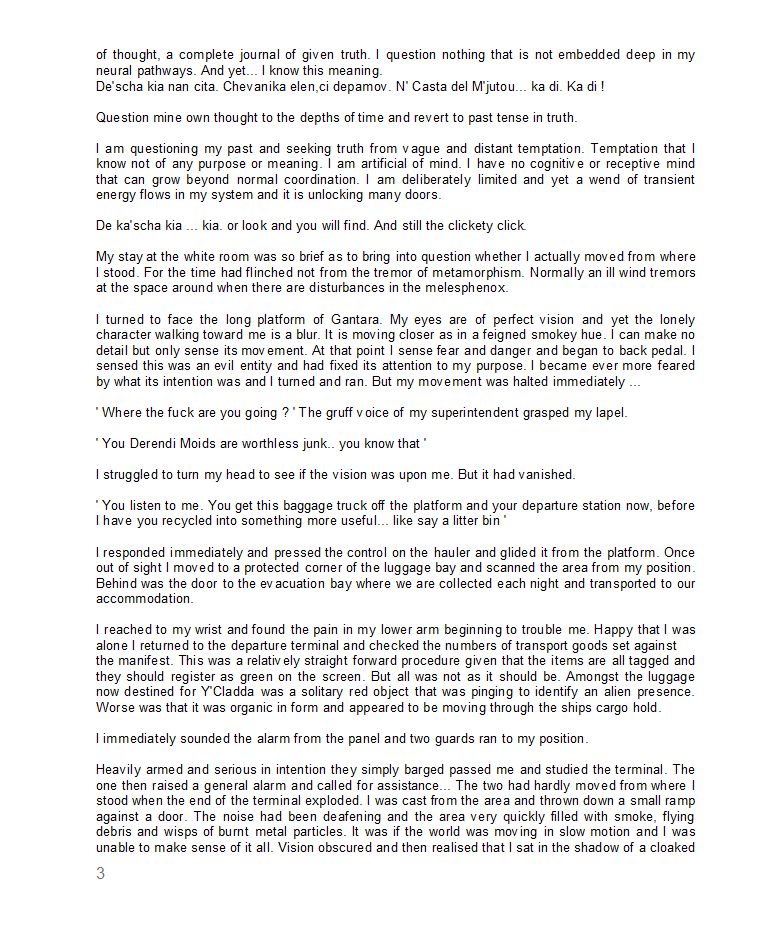 of thought, a complete journal of given truth. I question nothing that is not embedded deep in my neural pathways. And yet... I know this meaning.
De'scha kia nan cita. Chevanika elen,ci depamov. N' Casta del M'jutou... ka di. Ka di !

Question mine own thought to the depths of time and revert to past tense in truth.

I am questioning my past and seeking truth from vague and distant temptation. Temptation that I know not of any purpose or meaning. I am artificial of mind. I have no cognitive or receptive mind that can grow beyond normal coordination. I am deliberately limited and yet a wend of transient energy flows in my system and it is unlocking many doors.

De ka'scha kia ... kia. or look and you will find. And still the clickety click.

My stay at the white room was so brief as to bring into question whether I actually moved from where I stood. For the time had flinched not from the tremor of metamorphism. Normally an ill wind tremors at the space around when there are disturbances in the melesphenox.

I turned to face the long platform of Gantara. My eyes are of perfect vision and yet the lonely character walking toward me is a blur. It is moving closer as in a feigned smokey hue. I can make no detail but only sense its movement. At that point I sense fear and danger and began to back pedal. I sensed this was an evil entity and had fixed its attention to my purpose. I became ever more feared by what its intention was and I turned and ran. But my movement was halted immediately ...

' Where the fuck are you going ? ' The gruff voice of my superintendent grasped my lapel.

' You Derendi Moids are worthless junk.. you know that '

I struggled to turn my head to see if the vision was upon me. But it had vanished.

' You listen to me. You get this baggage truck off the platform and your departure station now, before I have you recycled into something more useful... like say a litter bin '

I responded immediately and pressed the control on the hauler and glided it from the platform. Once out of sight I moved to a protected corner of the luggage bay and scanned the area from my position. Behind was the door to the evacuation bay where we are collected each night and transported to our accommodation.

I reached to my wrist and found the pain in my lower arm beginning to trouble me. Happy that I was alone I returned to the departure terminal and checked the numbers of transport goods set against the manifest. This was a relatively straight forward procedure given that the items are all tagged and they should register as green on the screen. But all was not as it should be. Amongst the luggage now destined for Y'Cladda was a solitary red object that was pinging to identify an alien presence. Worse was that it was organic in form and appeared to be moving through the ships cargo hold.

I immediately sounded the alarm from the panel and two guards ran to my position.

Heavily armed and serious in intention they simply barged passed me and studied the terminal. The one then raised a general alarm and called for assistance... The two had hardly moved from where I stood when the end of the terminal exploded. I was cast from the area and thrown down a small ramp against a door. The noise had been deafening and the area very quickly filled with smoke, flying debris and wisps of burnt metal particles. It was if the world was moving in slow motion and I was unable to make sense of it all. Vision obscured and then realised that I sat in the shadow of a cloaked

3